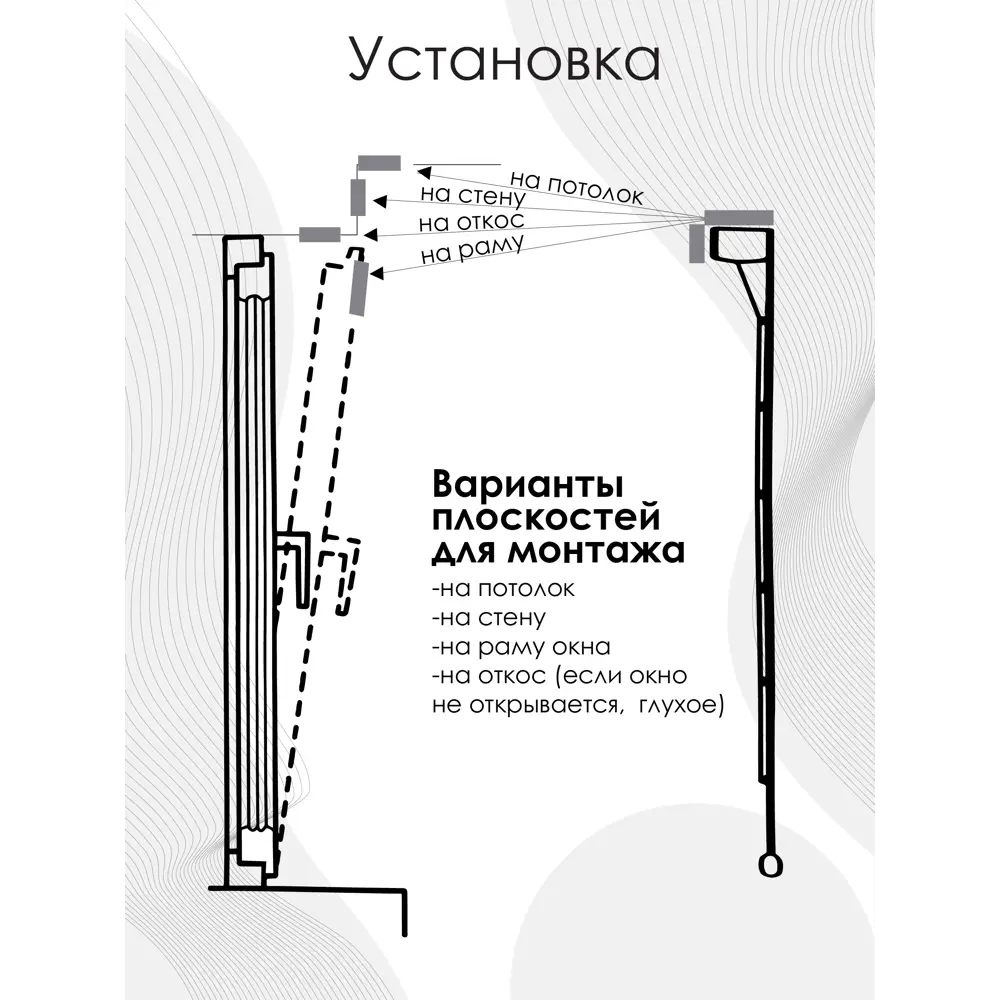 Установка

на потолок
на стену
на откос
на раму

Варианты плоскостей для монтажа
-на потолок
-на стену
-на раму окна
-на откос (если окно не открывается, глухое)